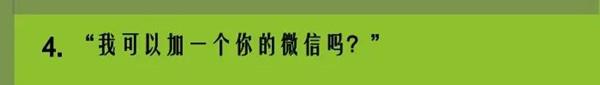 4. “我可以加一个你的微信吗？”